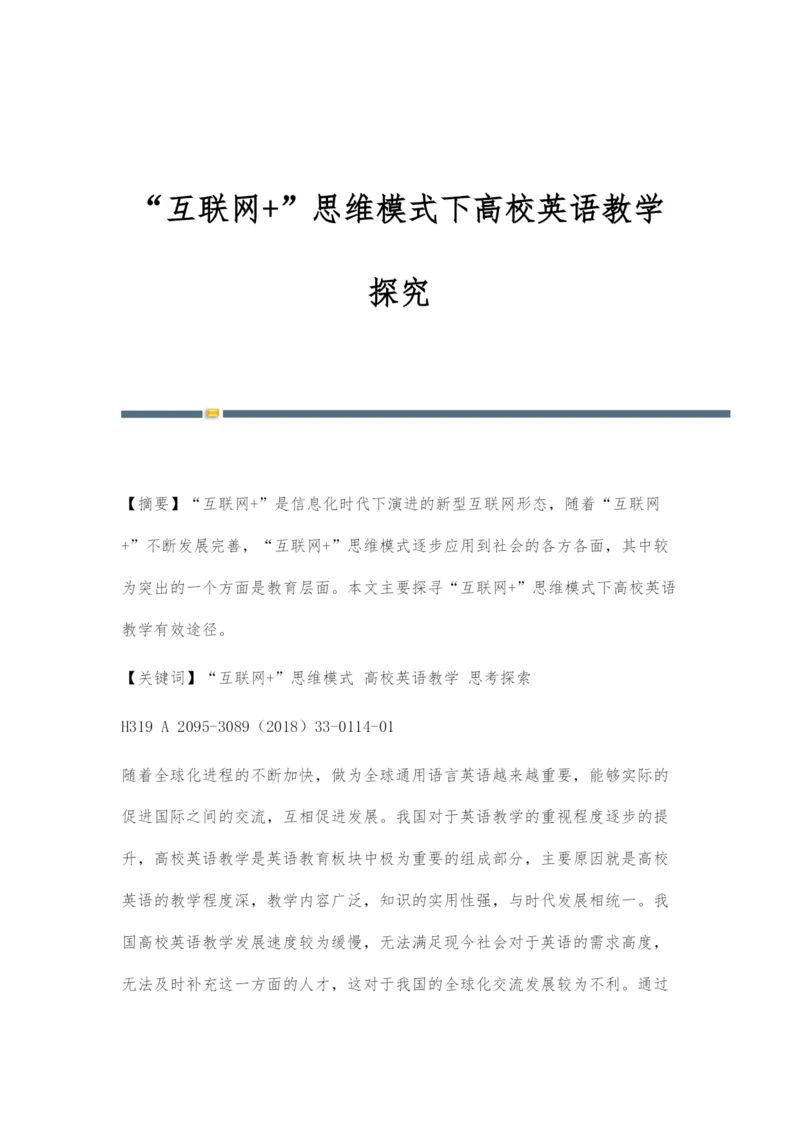 “互联网+”思维模式下高校英语教学探究

【摘要】“互联网+”是信息化时代下演进的新型互联网形态，随着“互联网+”不断发展完善，“互联网+”思维模式逐步应用到社会的各方各面，其中较为突出的一个方面是教育层面。本文主要探寻“互联网+”思维模式下高校英语教学有效途径。

【关键词】“互联网+”思维模式 高校英语教学 思考探索

H319 A 2095-3089（2018）33-0114-01

随着全球化进程的不断加快，做为全球通用语言英语越来越重要，能够实际的促进国际之间的交流，互相促进发展。我国对于英语教学的重视程度逐步的提升，高校英语教学是英语教育板块中极为重要的组成部分，主要原因就是高校英语的教学程度深，教学内容广泛，知识的实用性强，与时代发展相统一。我国高校英语教学发展速度较为缓慢，无法满足现今社会对于英语的需求高度，无法及时补充这一方面的人才，这对于我国的全球化交流发展较为不利。通过